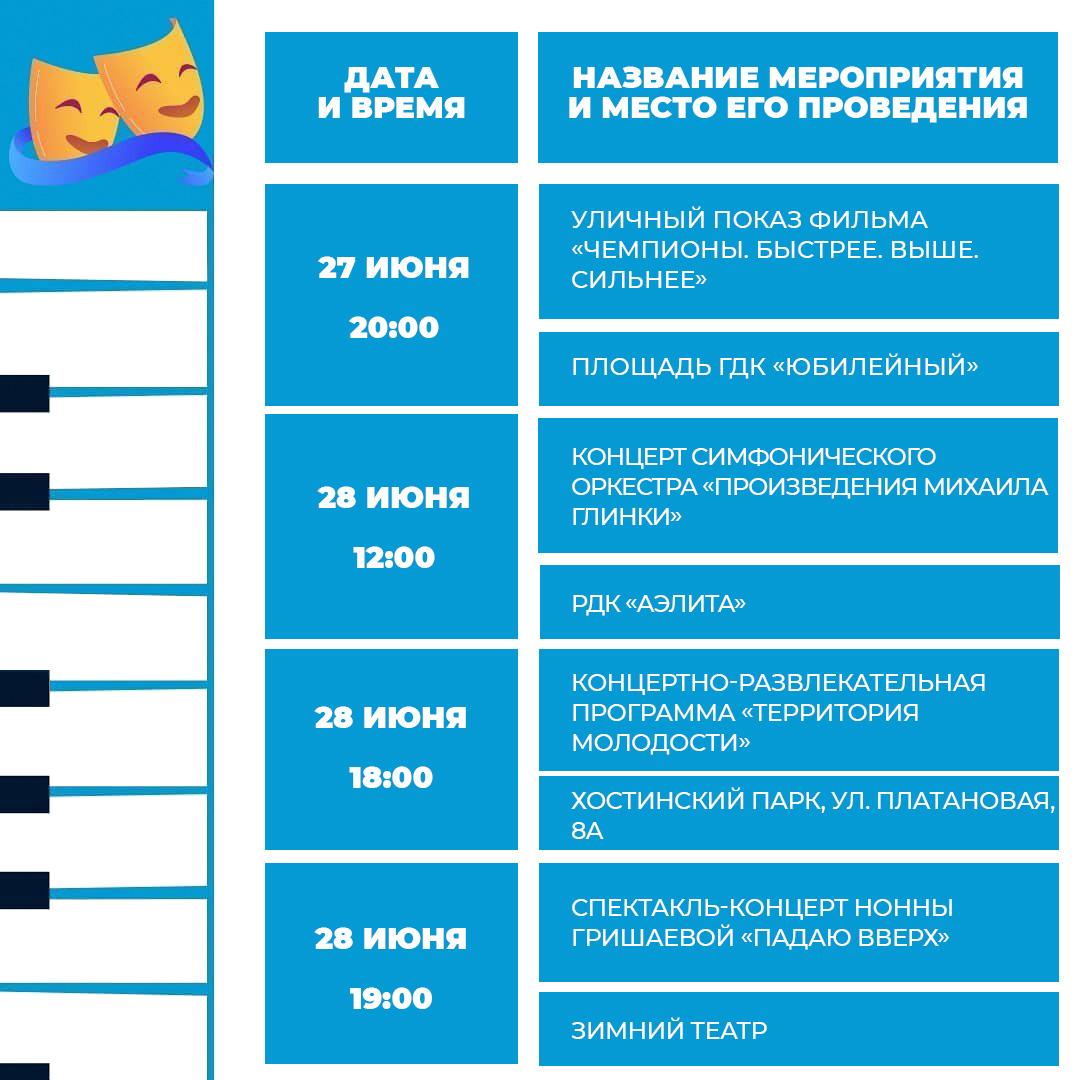 | ДАТА И ВРЕМЯ | НАЗВАНИЕ МЕРОПРИЯТИЯ И МЕСТО ЕГО ПРОВЕДЕНИЯ |
|---|---|
| 27 ИЮНЯ 20:00 | УЛИЧНЫЙ ПОКАЗ ФИЛЬМА «ЧЕМПИОНЫ. БЫСТРЕЕ. ВЫШЕ. СИЛЬНЕЕ» |
| | ПЛОЩАДЬ ГДК «ЮБИЛЕЙНЫЙ» |
| 28 ИЮНЯ 12:00 | КОНЦЕРТ СИМФОНИЧЕСКОГО ОРКЕСТРА «ПРОИЗВЕДЕНИЯ МИХАИЛА ГЛИНКИ» |
| | РДК «АЭЛИТА» |
| 28 ИЮНЯ 18:00 | КОНЦЕРТНО-РАЗВЛЕКАТЕЛЬНАЯ ПРОГРАММА «ТЕРРИТОРИЯ МОЛОДОСТИ» |
| | ХОСТИНСКИЙ ПАРК, УЛ. ПЛАТАНОВАЯ, 8А |
| 28 ИЮНЯ 19:00 | СПЕКТАКЛЬ-КОНЦЕРТ НОННЫ ГРИШАЕВОЙ «ПАДАЮ ВВЕРХ» |
| | ЗИМНИЙ ТЕАТР |